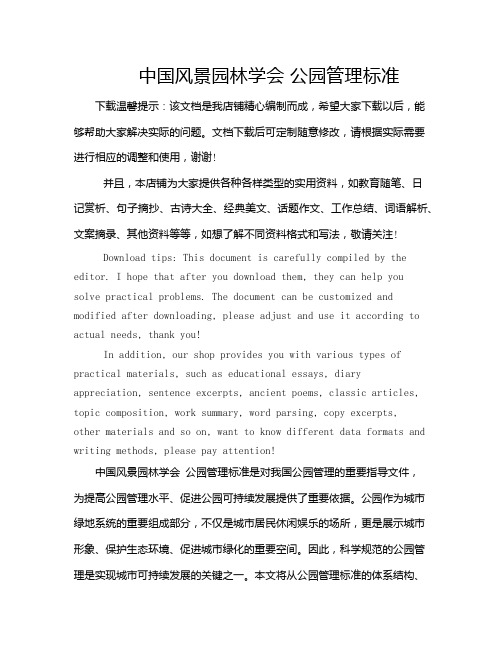 中国风景园林学会 公园管理标准

下载温馨提示：该文档是我店铺精心编制而成，希望大家下载以后，能够帮助大家解决实际的问题。文档下载后可定制随意修改，请根据实际需要进行相应的调整和使用，谢谢!

并且，本店铺为大家提供各种各样类型的实用资料，如教育随笔、日记赏析、句子摘抄、古诗大全、经典美文、话题作文、工作总结、词语解析、文案摘录、其他资料等等，如想了解不同资料格式和写法，敬请关注!

Download tips: This document is carefully compiled by the editor. I hope that after you download them, they can help you solve practical problems. The document can be customized and modified after downloading, please adjust and use it according to actual needs, thank you!

In addition, our shop provides you with various types of practical materials, such as educational essays, diary appreciation, sentence excerpts, ancient poems, classic articles, topic composition, work summary, word parsing, copy excerpts, other materials and so on, want to know different data formats and writing methods, please pay attention!

中国风景园林学会 公园管理标准是对我国公园管理的重要指导文件，为提高公园管理水平、促进公园可持续发展提供了重要依据。公园作为城市绿地系统的重要组成部分，不仅是城市居民休闲娱乐的场所，更是展示城市形象、保护生态环境、促进城市绿化的重要空间。因此，科学规范的公园管理是实现城市可持续发展的关键之一。本文将从公园管理标准的体系结构、